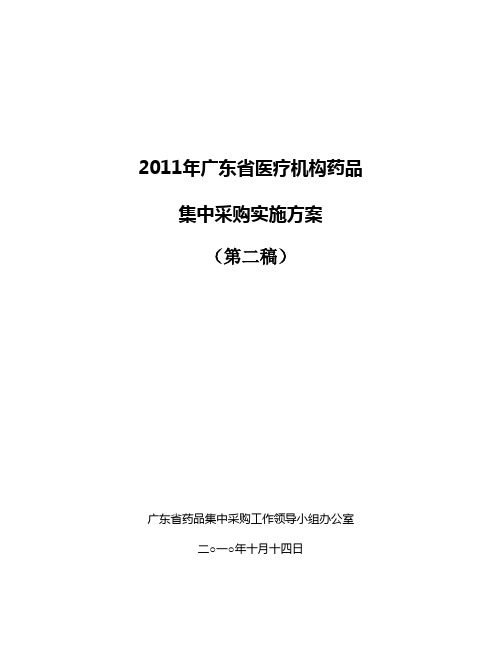 2011年广东省医疗机构药品

集中采购实施方案

（第二稿）

广东省药品集中采购工作领导小组办公室

二○一○年十月十四日